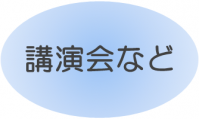 講演会など